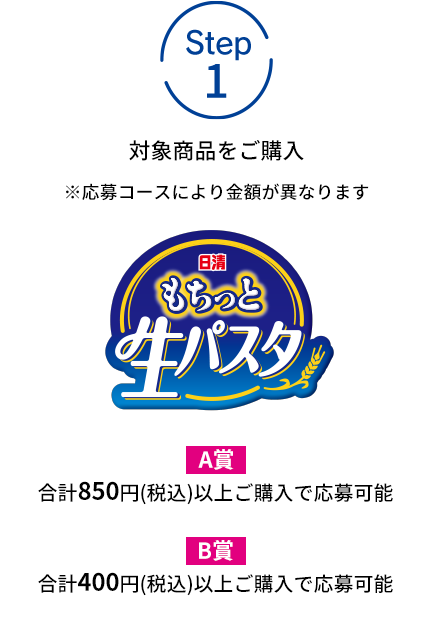 Step
1

対象商品をご購入

※応募コースにより金額が異なります

日清
もちっと
生パスタ

A賞
合計850円(税込)以上ご購入で応募可能

B賞
合計400円(税込)以上ご購入で応募可能